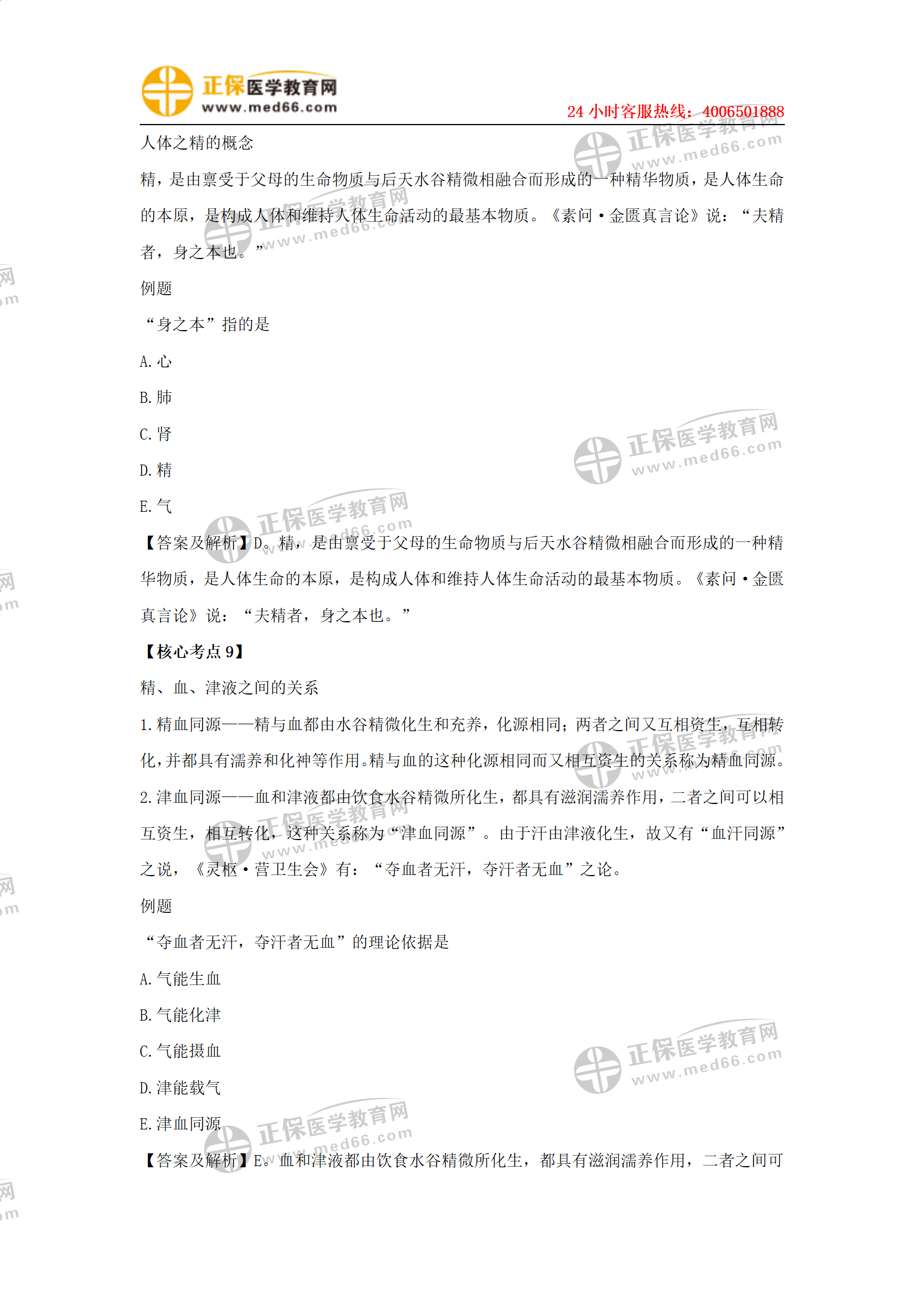 正保医学教育网
www.med66.com
24小时客服热线：4006501888

人体之精的概念

精，是由禀受于父母的生命物质与后天水谷精微相融合而形成的一种精华物质，是人体生命的本原，是构成人体和维持人体生命活动的最基本物质。《素问·金匮真言论》说：“夫精者，身之本也。”

例题

“身之本”指的是

A.心

B.肺

C.肾

D.精

E.气

【答案及解析】D。精，是由禀受于父母的生命物质与后天水谷精微相融合而形成的一种精华物质，是人体生命的本原，是构成人体和维持人体生命活动的最基本物质。《素问·金匮真言论》说：“夫精者，身之本也。”

【核心考点9】

精、血、津液之间的关系

1.精血同源——精与血都由水谷精微化生和充养，化源相同；两者之间又互相资生，互相转化，并都具有濡养和化神等作用。精与血的这种化源相同而又相互资生的关系称为精血同源。

2.津血同源——血和津液都由饮食水谷精微所化生，都具有滋润濡养作用，二者之间可以相互资生，相互转化，这种关系称为“津血同源”。由于汗由津液化生，故又有“血汗同源”之说，《灵枢·营卫生会》有：“夺血者无汗，夺汗者无血”之论。

例题

“夺血者无汗，夺汗者无血”的理论依据是

A.气能生血

B.气能化津

C.气能摄血

D.津能载气

E.津血同源

【答案及解析】E。血和津液都由饮食水谷精微所化生，都具有滋润濡养作用，二者之间可

正保医学教育网
www.med66.com